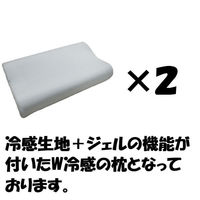 ×2

冷感生地＋ジェルの機能が付いたW冷感の枕となっております。